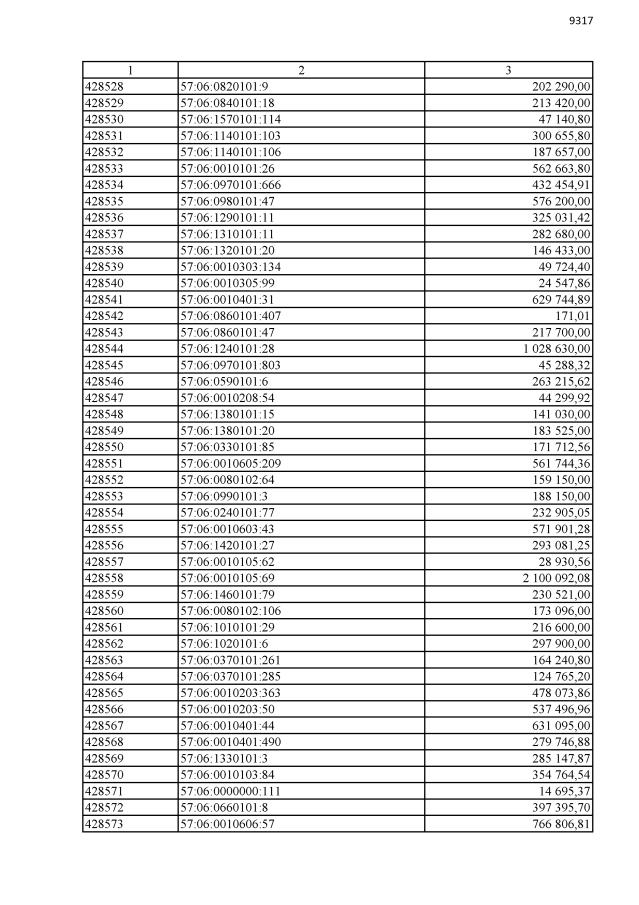 9317

| 1 | 2 | 3 |
|---|---|---|
| 428528 | 57:06:0820101:9 | 202 290,00 |
| 428529 | 57:06:0840101:18 | 213 420,00 |
| 428530 | 57:06:1570101:114 | 47 140,80 |
| 428531 | 57:06:1140101:103 | 300 655,80 |
| 428532 | 57:06:1140101:106 | 187 657,00 |
| 428533 | 57:06:0010101:26 | 562 663,80 |
| 428534 | 57:06:0970101:666 | 432 454,91 |
| 428535 | 57:06:0980101:47 | 576 200,00 |
| 428536 | 57:06:1290101:11 | 325 031,42 |
| 428537 | 57:06:1310101:11 | 282 680,00 |
| 428538 | 57:06:1320101:20 | 146 433,00 |
| 428539 | 57:06:0010303:134 | 49 724,40 |
| 428540 | 57:06:0010305:99 | 24 547,86 |
| 428541 | 57:06:0010401:31 | 629 744,89 |
| 428542 | 57:06:0860101:407 | 171,01 |
| 428543 | 57:06:0860101:47 | 217 700,00 |
| 428544 | 57:06:1240101:28 | 1 028 630,00 |
| 428545 | 57:06:0970101:803 | 45 288,32 |
| 428546 | 57:06:0590101:6 | 263 215,62 |
| 428547 | 57:06:0010208:54 | 44 299,92 |
| 428548 | 57:06:1380101:15 | 141 030,00 |
| 428549 | 57:06:1380101:20 | 183 525,00 |
| 428550 | 57:06:0330101:85 | 171 712,56 |
| 428551 | 57:06:0010605:209 | 561 744,36 |
| 428552 | 57:06:0080102:64 | 159 150,00 |
| 428553 | 57:06:0990101:3 | 188 150,00 |
| 428554 | 57:06:0240101:77 | 232 905,05 |
| 428555 | 57:06:0010603:43 | 571 901,28 |
| 428556 | 57:06:1420101:27 | 293 081,25 |
| 428557 | 57:06:0010105:62 | 28 930,56 |
| 428558 | 57:06:0010105:69 | 2 100 092,08 |
| 428559 | 57:06:1460101:79 | 230 521,00 |
| 428560 | 57:06:0080102:106 | 173 096,00 |
| 428561 | 57:06:1010101:29 | 216 600,00 |
| 428562 | 57:06:1020101:6 | 297 900,00 |
| 428563 | 57:06:0370101:261 | 164 240,80 |
| 428564 | 57:06:0370101:285 | 124 765,20 |
| 428565 | 57:06:0010203:363 | 478 073,86 |
| 428566 | 57:06:0010203:50 | 537 496,96 |
| 428567 | 57:06:0010401:44 | 631 095,00 |
| 428568 | 57:06:0010401:490 | 279 746,88 |
| 428569 | 57:06:1330101:3 | 285 147,87 |
| 428570 | 57:06:0010103:84 | 354 764,54 |
| 428571 | 57:06:0000000:111 | 14 695,37 |
| 428572 | 57:06:0660101:8 | 397 395,70 |
| 428573 | 57:06:0010606:57 | 766 806,81 |